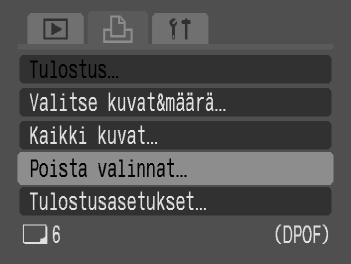 Tulostus...

Valitse kuvat&määrä...

Kaikki kuvat...

Poista valinnat...

Tulostusasetukset...

6

(DPOF)